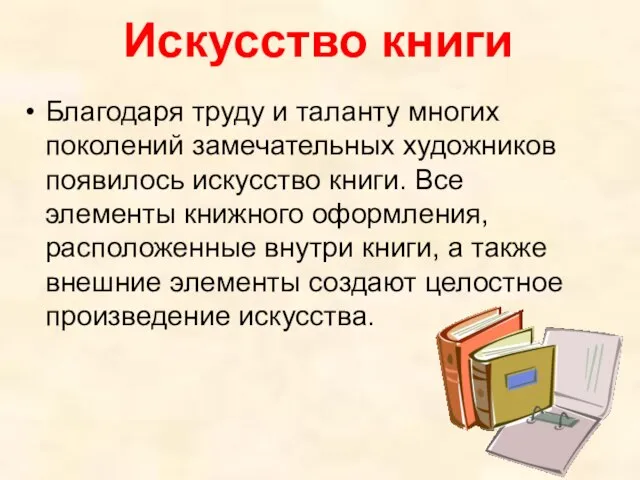 Искусство книги

• Благодаря труду и таланту многих поколений замечательных художников появилось искусство книги. Все элементы книжного оформления, расположенные внутри книги, а также внешние элементы создают целостное произведение искусства.